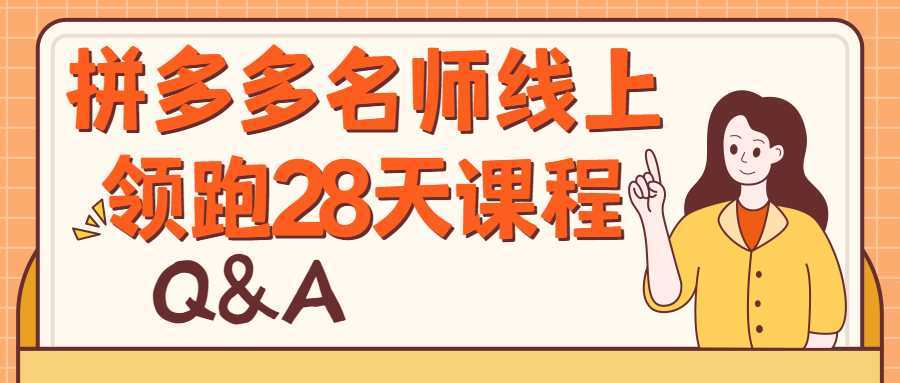 拼多多名师线上
领跑28天课程
Q&A